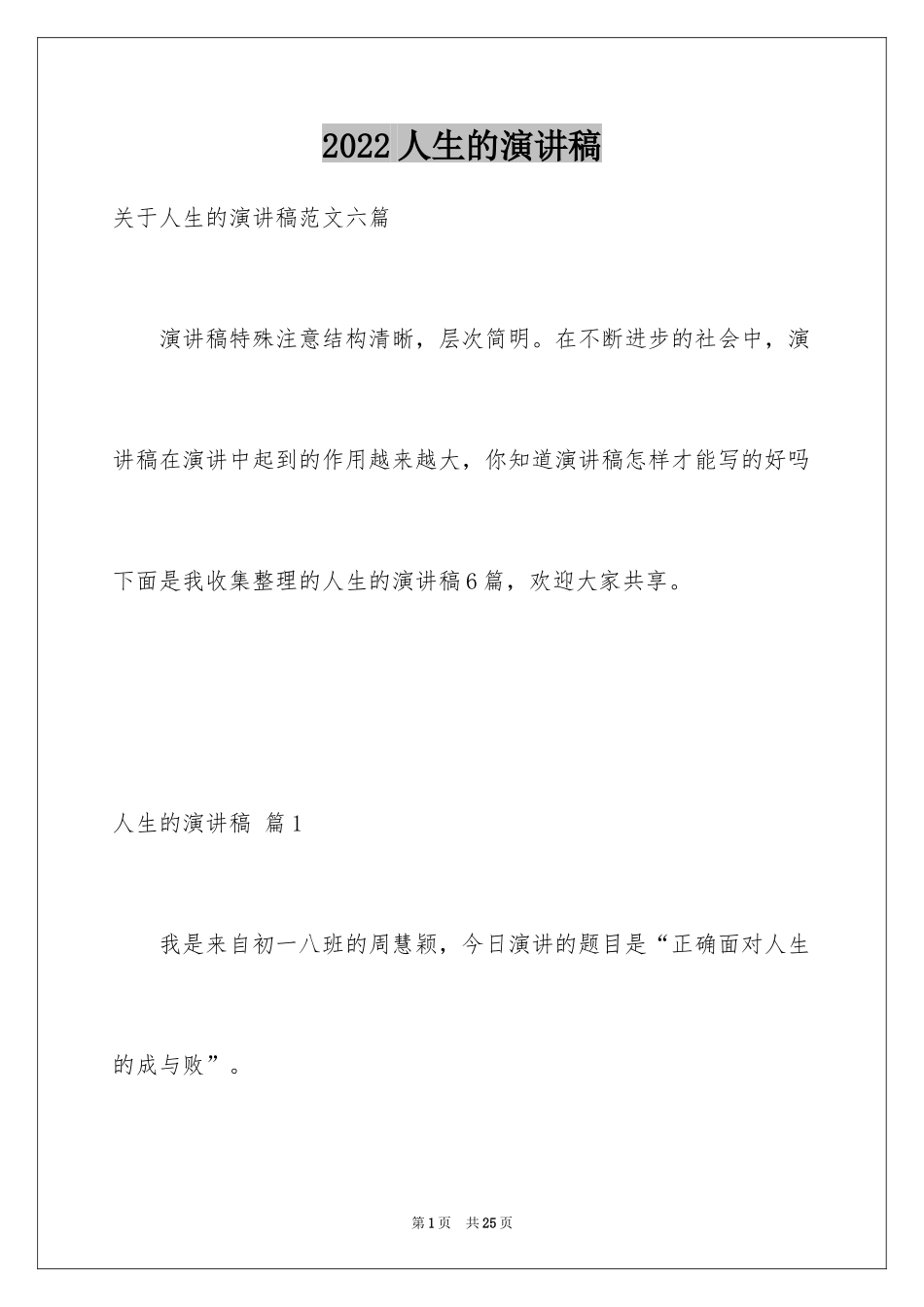 2022人生的演讲稿

关于人生的演讲稿范文六篇

演讲稿特殊注意结构清晰，层次简明。在不断进步的社会中，演讲稿在演讲中起到的作用越来越大，你知道演讲稿怎样才能写的好吗下面是我收集整理的人生的演讲稿6篇，欢迎大家共享。

人生的演讲稿 篇1

我是来自初一八班的周慧颖，今日演讲的题目是“正确面对人生的成与败”。

第1页 共25页